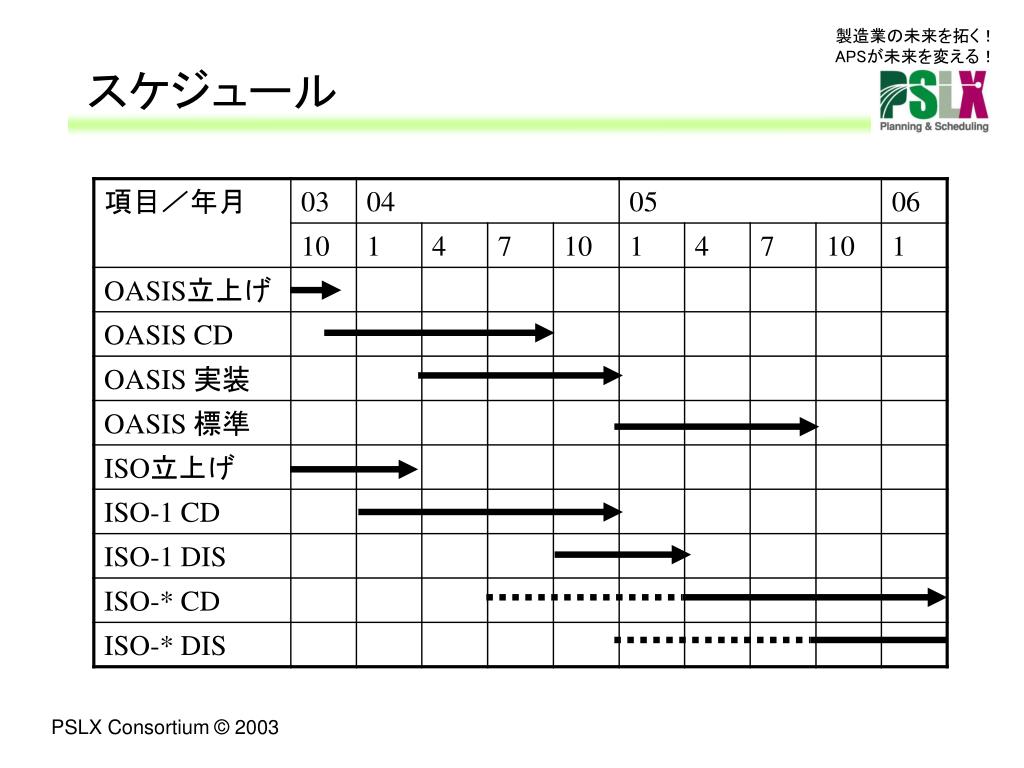 製造業の未来を拓く！
APSが未来を変える！
PSLX
Planning & Scheduling

スケジュール

| 項目／年月 | 03 | 04 | | | | 05 | | | | 06 |
|---|---|---|---|---|---|---|---|---|---|---|
| | 10 | 1 | 4 | 7 | 10 | 1 | 4 | 7 | 10 | 1 |
| OASIS立上げ | | | | | | | | | | |
| OASIS CD | | | | | | | | | | |
| OASIS 実装 | | | | | | | | | | |
| OASIS 標準 | | | | | | | | | | |
| ISO立上げ | | | | | | | | | | |
| ISO-1 CD | | | | | | | | | | |
| ISO-1 DIS | | | | | | | | | | |
| ISO-* CD | | | | | | | | | | |
| ISO-* DIS | | | | | | | | | | |

PSLX Consortium © 2003